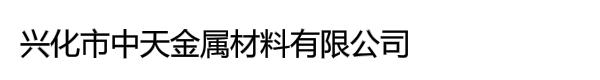 兴化市中天金属材料有限公司